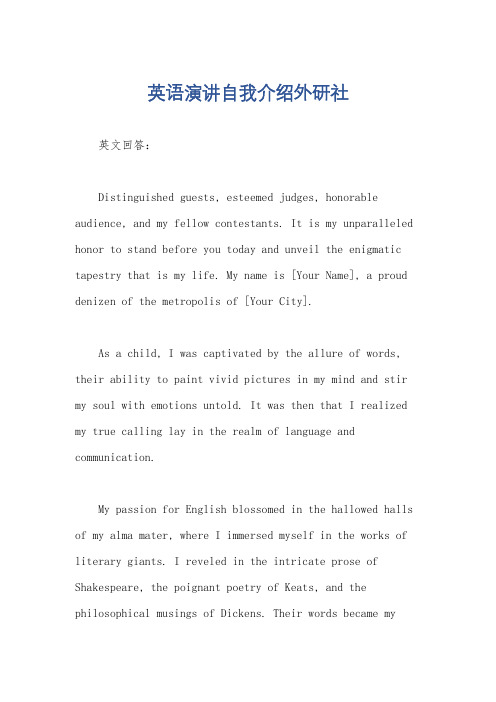 英语演讲自我介绍外研社

英文回答：

Distinguished guests, esteemed judges, honorable audience, and my fellow contestants. It is my unparalleled honor to stand before you today and unveil the enigmatic tapestry that is my life. My name is [Your Name], a proud denizen of the metropolis of [Your City].

As a child, I was captivated by the allure of words, their ability to paint vivid pictures in my mind and stir my soul with emotions untold. It was then that I realized my true calling lay in the realm of language and communication.

My passion for English blossomed in the hallowed halls of my alma mater, where I immersed myself in the works of literary giants. I reveled in the intricate prose of Shakespeare, the poignant poetry of Keats, and the philosophical musings of Dickens. Their words became my